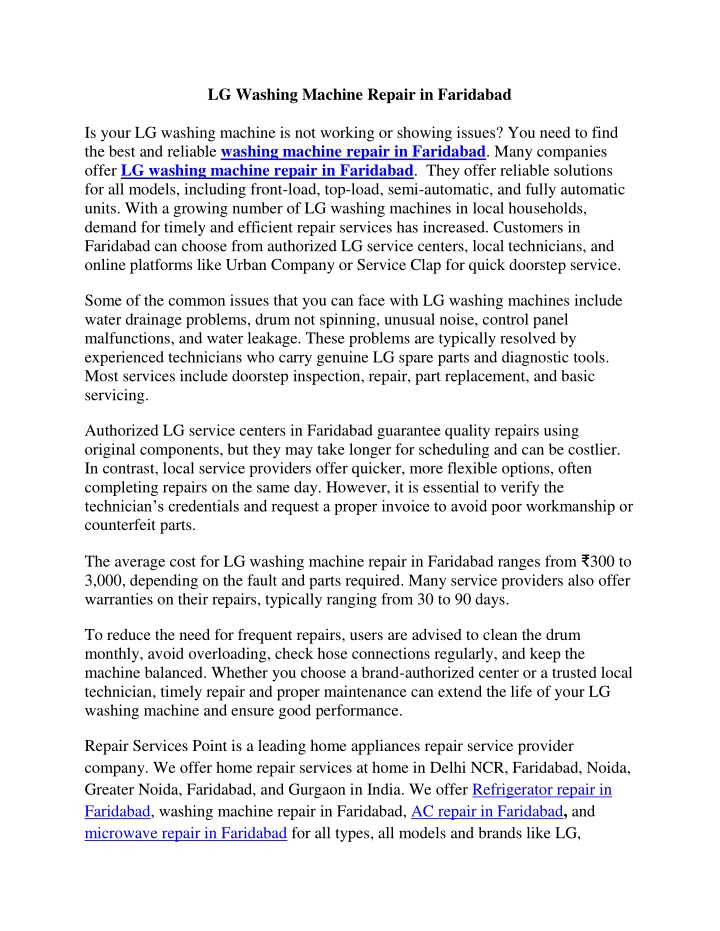 LG Washing Machine Repair in Faridabad

Is your LG washing machine is not working or showing issues? You need to find the best and reliable washing machine repair in Faridabad. Many companies offer LG washing machine repair in Faridabad. They offer reliable solutions for all models, including front-load, top-load, semi-automatic, and fully automatic units. With a growing number of LG washing machines in local households, demand for timely and efficient repair services has increased. Customers in Faridabad can choose from authorized LG service centers, local technicians, and online platforms like Urban Company or Service Clap for quick doorstep service.

Some of the common issues that you can face with LG washing machines include water drainage problems, drum not spinning, unusual noise, control panel malfunctions, and water leakage. These problems are typically resolved by experienced technicians who carry genuine LG spare parts and diagnostic tools. Most services include doorstep inspection, repair, part replacement, and basic servicing.

Authorized LG service centers in Faridabad guarantee quality repairs using original components, but they may take longer for scheduling and can be costlier. In contrast, local service providers offer quicker, more flexible options, often completing repairs on the same day. However, it is essential to verify the technician's credentials and request a proper invoice to avoid poor workmanship or counterfeit parts.

The average cost for LG washing machine repair in Faridabad ranges from ₹300 to 3,000, depending on the fault and parts required. Many service providers also offer warranties on their repairs, typically ranging from 30 to 90 days.

To reduce the need for frequent repairs, users are advised to clean the drum monthly, avoid overloading, check hose connections regularly, and keep the machine balanced. Whether you choose a brand-authorized center or a trusted local technician, timely repair and proper maintenance can extend the life of your LG washing machine and ensure good performance.

Repair Services Point is a leading home appliances repair service provider company. We offer home repair services at home in Delhi NCR, Faridabad, Noida, Greater Noida, Faridabad, and Gurgaon in India. We offer Refrigerator repair in Faridabad, washing machine repair in Faridabad, AC repair in Faridabad, and microwave repair in Faridabad for all types, all models and brands like LG,